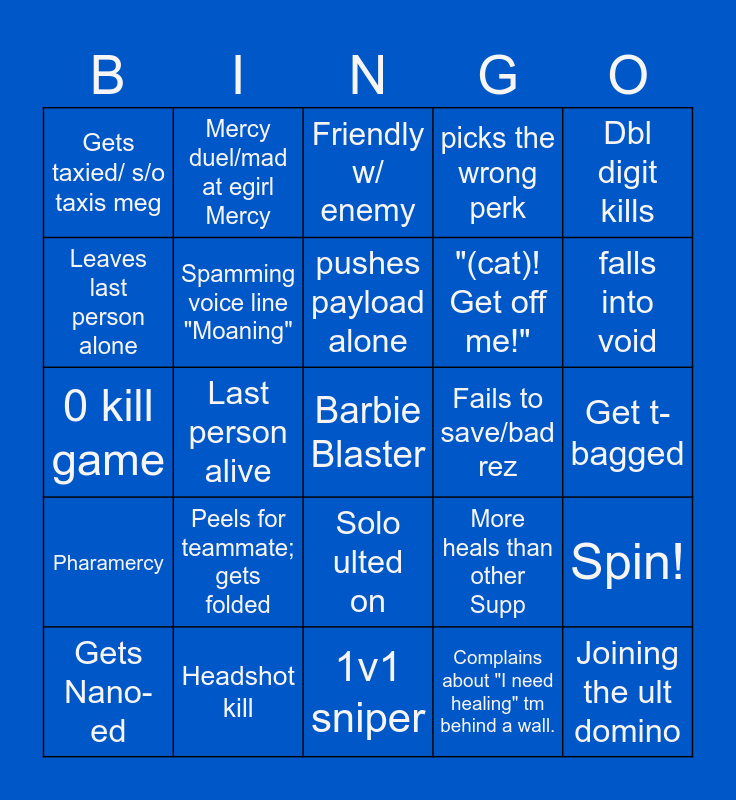 | B | I | N | G | O |
|---|---|---|---|---|
| Gets taxied/ s/o taxis meg | Mercy duel/mad at egirl Mercy | Friendly w/ enemy | picks the wrong perk | Dbl digit kills |
| Leaves last person alone | Spamming voice line "Moaning" | pushes payload alone | "(cat)! Get off me!" | falls into void |
| 0 kill game | Last person alive | Barbie Blaster | Fails to save/bad rez | Get t-bagged |
| Pharamercy | Peels for teammate; gets folded | Solo ulted on | More heals than other Supp | Spin! |
| Gets Nano-ed | Headshot kill | 1v1 sniper | Complains about "I need healing" tm behind a wall. | Joining the ult domino |